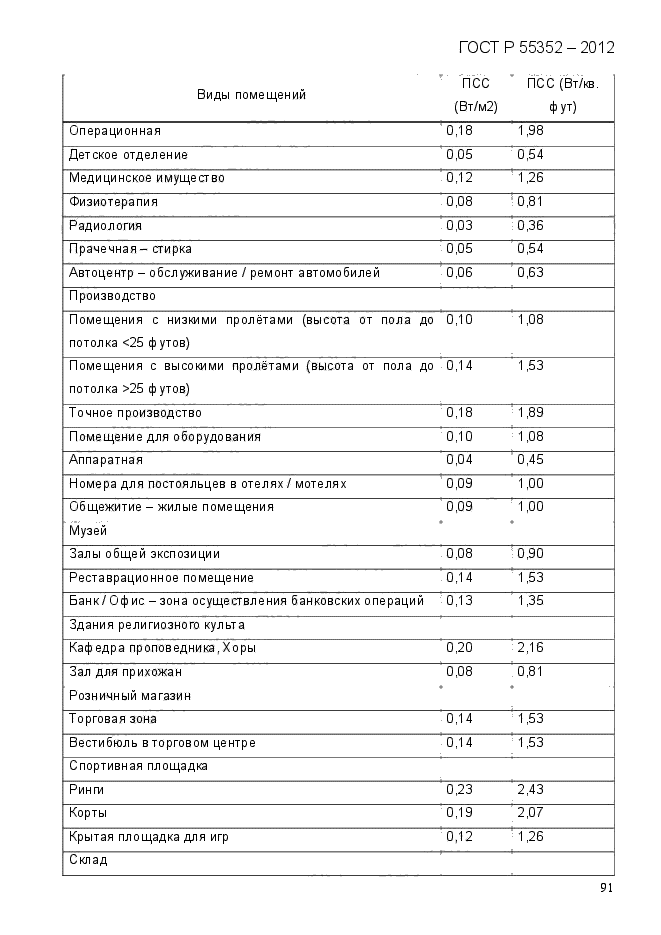 ГОСТ Р 55352 – 2012

| Виды помещений | ПСС (Вт/м2) | ПСС (Вт/кв. фут) |
|---|---|---|
| Операционная | 0,18 | 1,98 |
| Детское отделение | 0,05 | 0,54 |
| Медицинское имущество | 0,12 | 1,26 |
| Физиотерапия | 0,08 | 0,81 |
| Радиология | 0,03 | 0,36 |
| Прачечная – стирка | 0,05 | 0,54 |
| Автоцентр – обслуживание / ремонт автомобилей | 0,06 | 0,63 |
| Производство | | |
| Помещения с низкими пролётами (высота от пола до потолка <25 футов) | 0,10 | 1,08 |
| Помещения с высокими пролётами (высота от пола до потолка >25 футов) | 0,14 | 1,53 |
| Точное производство | 0,18 | 1,89 |
| Помещение для оборудования | 0,10 | 1,08 |
| Аппаратная | 0,04 | 0,45 |
| Номера для постояльцев в отелях / мотелях | 0,09 | 1,00 |
| Общежитие – жилые помещения | 0,09 | 1,00 |
| Музей | | |
| Залы общей экспозиции | 0,08 | 0,90 |
| Реставрационное помещение | 0,14 | 1,53 |
| Банк / Офис – зона осуществления банковских операций | 0,13 | 1,35 |
| Здания религиозного культа | | |
| Кафедра проповедника, Хоры | 0,20 | 2,16 |
| Зал для прихожан | 0,08 | 0,81 |
| Розничный магазин | | |
| Торговая зона | 0,14 | 1,53 |
| Вестибюль в торговом центре | 0,14 | 1,53 |
| Спортивная площадка | | |
| Ринги | 0,23 | 2,43 |
| Корты | 0,19 | 2,07 |
| Крытая площадка для игр | 0,12 | 1,26 |
| Склад | | |

91